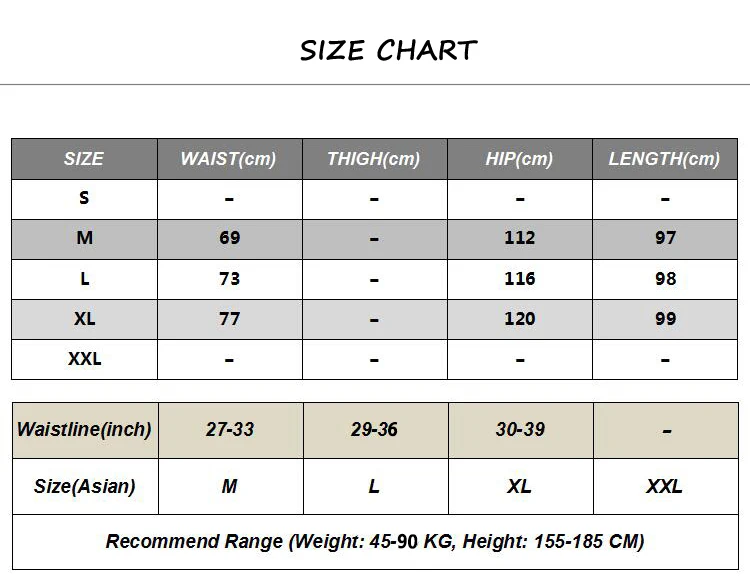 SIZE CHART

| SIZE | WAIST(cm) | THIGH(cm) | HIP(cm) | LENGTH(cm) |
|---|---|---|---|---|
| S | - | - | - | - |
| M | 69 | - | 112 | 97 |
| L | 73 | - | 116 | 98 |
| XL | 77 | - | 120 | 99 |
| XXL | - | - | - | - |

| Waistline(inch) | 27-33 | 29-36 | 30-39 | - |
|---|---|---|---|---|
| Size(Asian) | M | L | XL | XXL |

Recommend Range (Weight: 45-90 KG, Height: 155-185 CM)